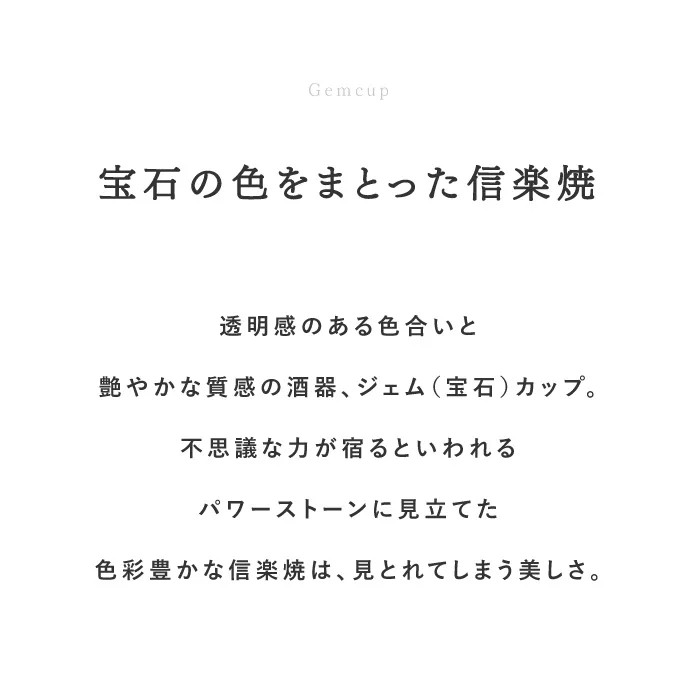 Gemcup

宝石の色をまとった信楽焼

透明感のある色合いと

艶やかな質感の酒器、ジェム（宝石）カップ。

不思議な力が宿るといわれる

パワーストーンに見立てた

色彩豊かな信楽焼は、見とれてしまう美しさ。